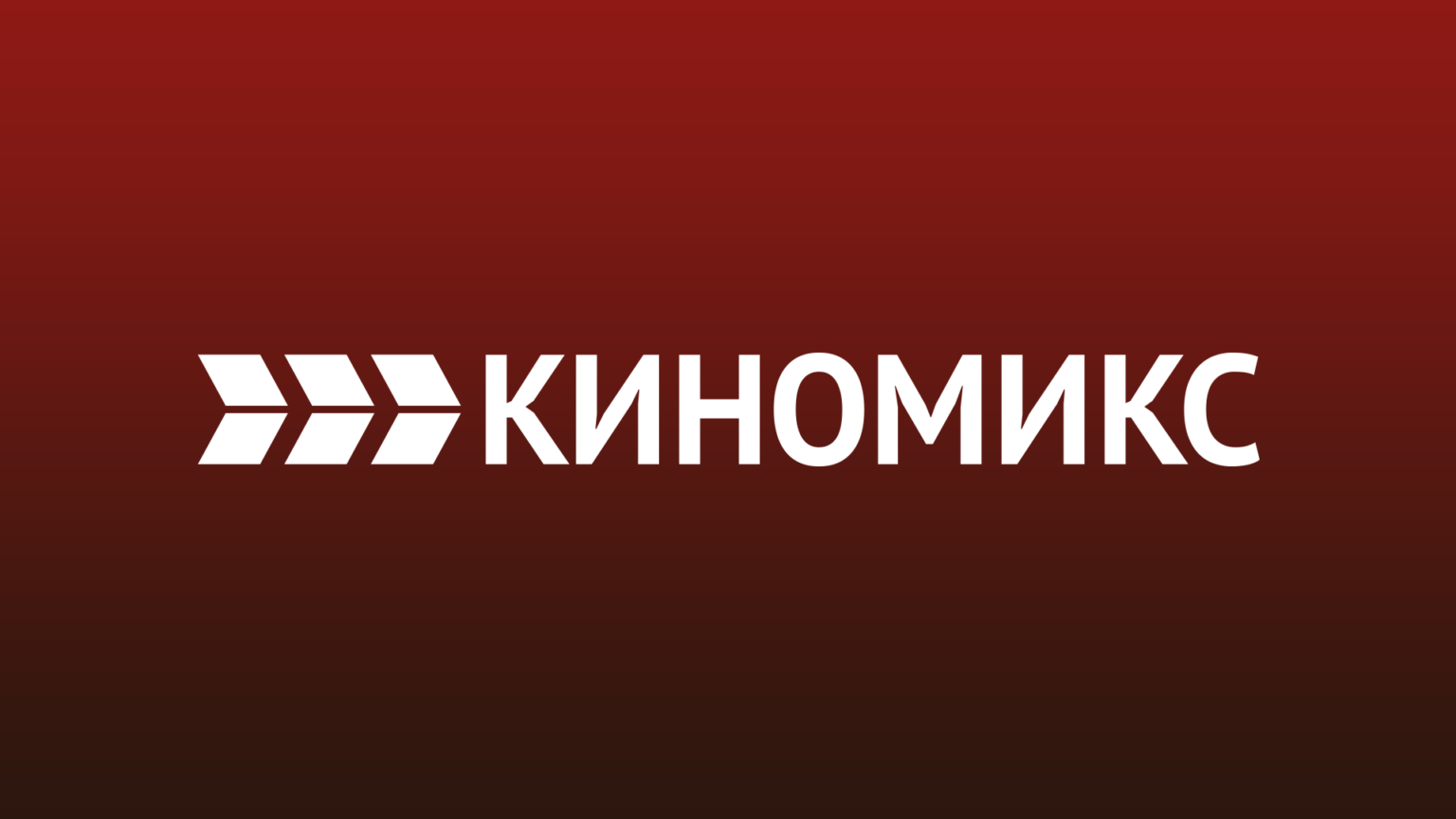 КИНОМИКС